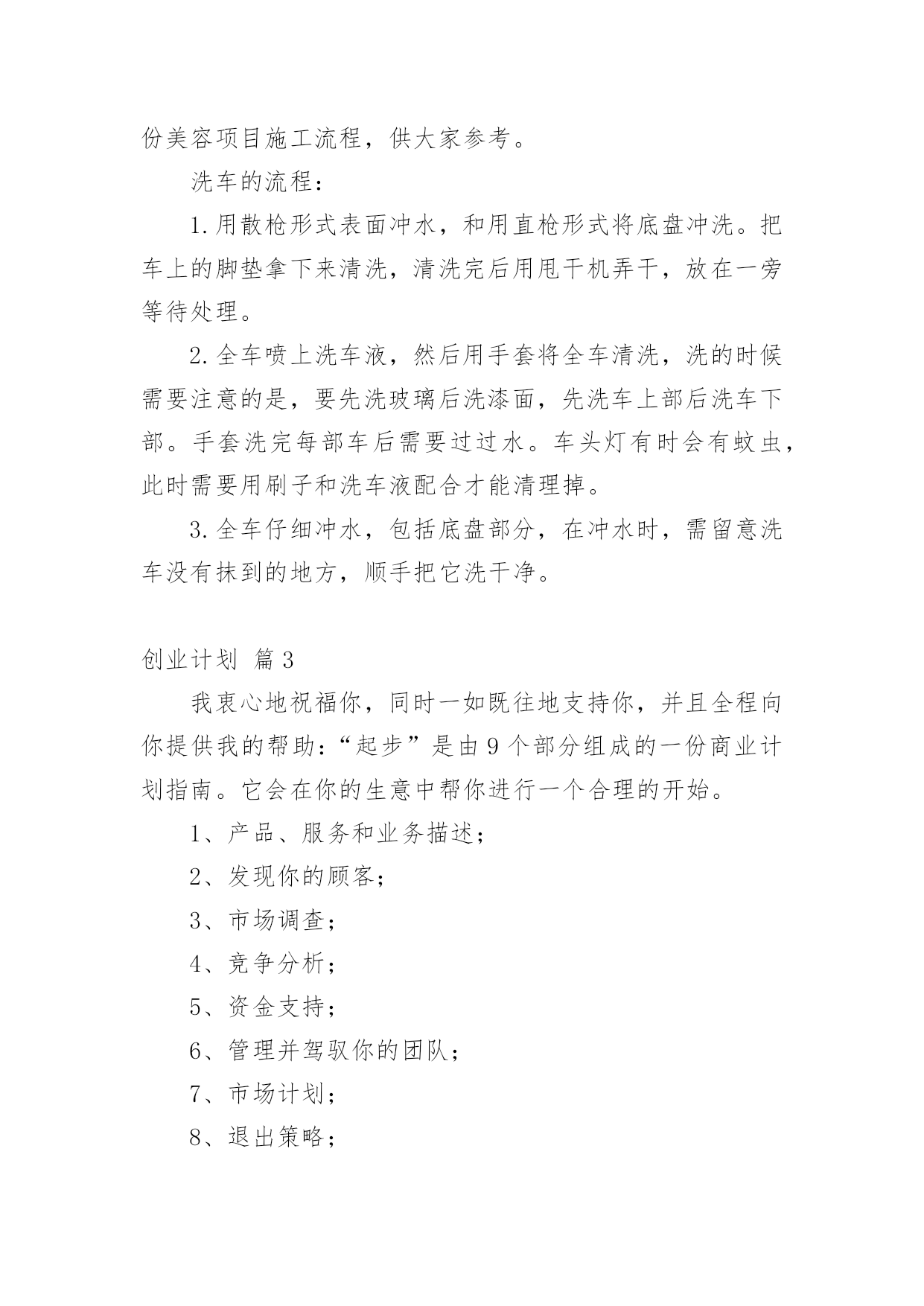 份美容项目施工流程，供大家参考。

洗车的流程：

1.用散枪形式表面冲水，和用直枪形式将底盘冲洗。把车上的脚垫拿下来清洗，清洗完后用甩干机弄干，放在一旁等待处理。

2.全车喷上洗车液，然后用手套将全车清洗，洗的时候需要注意的是，要先洗玻璃后洗漆面，先洗车上部后洗车下部。手套洗完每部车后需要过过水。车头灯有时会有蚊虫，此时需要用刷子和洗车液配合才能清理掉。

3.全车仔细冲水，包括底盘部分，在冲水时，需留意洗车没有抹到的地方，顺手把它洗干净。

创业计划 篇3

我衷心地祝福你，同时一如既往地支持你，并且全程向你提供我的帮助：“起步”是由9个部分组成的一份商业计划指南。它会在你的生意中帮你进行一个合理的开始。

1、产品、服务和业务描述；

2、发现你的顾客；

3、市场调查；

4、竞争分析；

5、资金支持；

6、管理并驾驭你的团队；

7、市场计划；

8、退出策略；